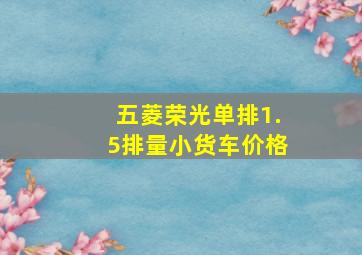 五菱荣光单排1.5排量小货车价格